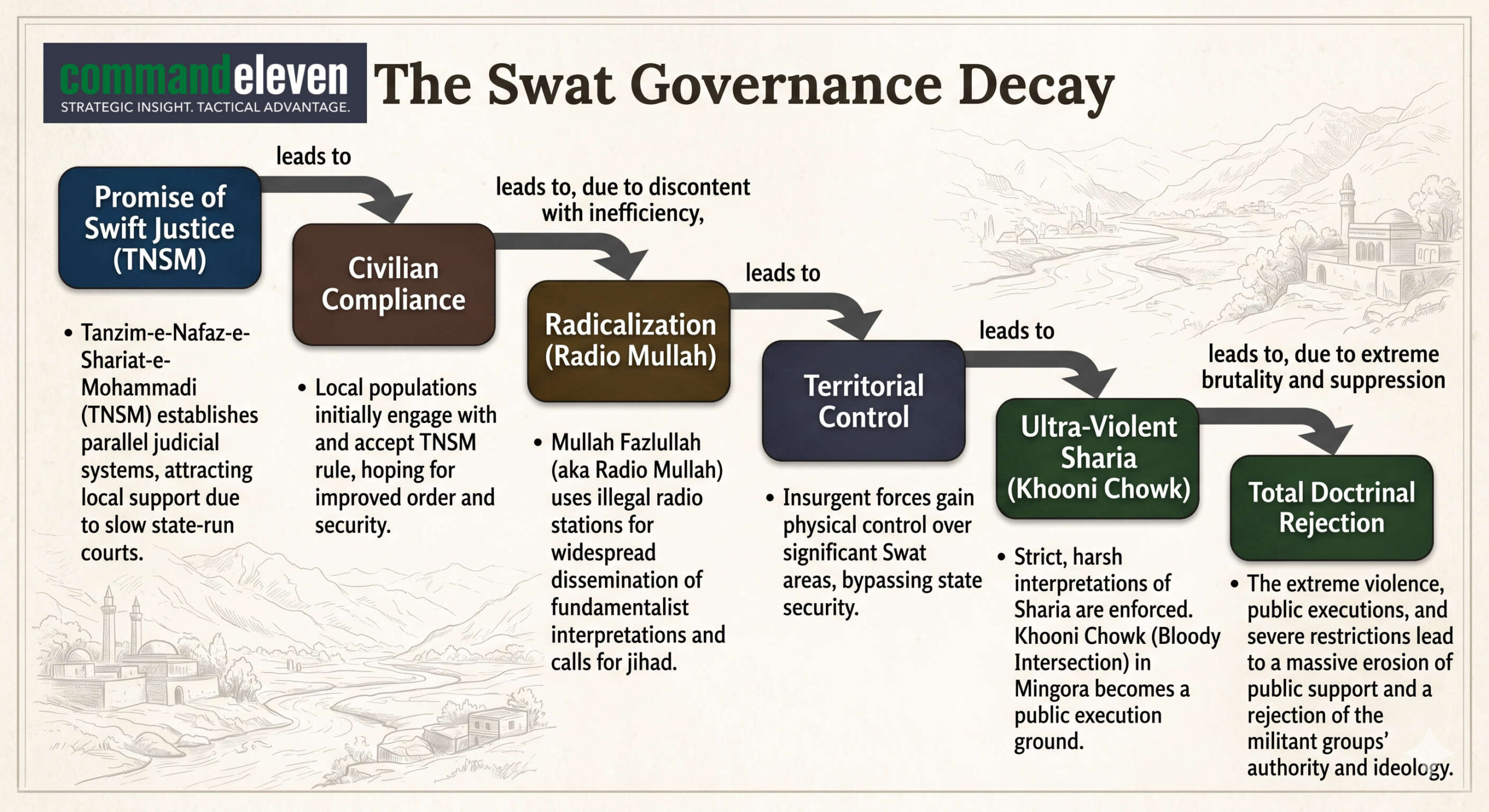 commandeleven
STRATEGIC INSIGHT. TACTICAL ADVANTAGE.

The Swat Governance Decay

Promise of Swift Justice (TNSM)

• Tanzim-e-Nafaz-e-Shariat-e-Mohammadi (TNSM) establishes parallel judicial systems, attracting local support due to slow state-run courts.

leads to

Civilian Compliance

• Local populations initially engage with and accept TNSM rule, hoping for improved order and security.

leads to, due to discontent with inefficiency,

Radicalization (Radio Mullah)

• Mullah Fazlullah (aka Radio Mullah) uses illegal radio stations for widespread dissemination of fundamentalist interpretations and calls for jihad.

leads to

Territorial Control

• Insurgent forces gain physical control over significant Swat areas, bypassing state security.

leads to

Ultra-Violent Sharia (Khooni Chowk)

• Strict, harsh interpretations of Sharia are enforced. Khooni Chowk (Bloody Intersection) in Mingora becomes a public execution ground.

leads to, due to extreme brutality and suppression

Total Doctrinal Rejection

• The extreme violence, public executions, and severe restrictions lead to a massive erosion of public support and a rejection of the militant groups' authority and ideology.